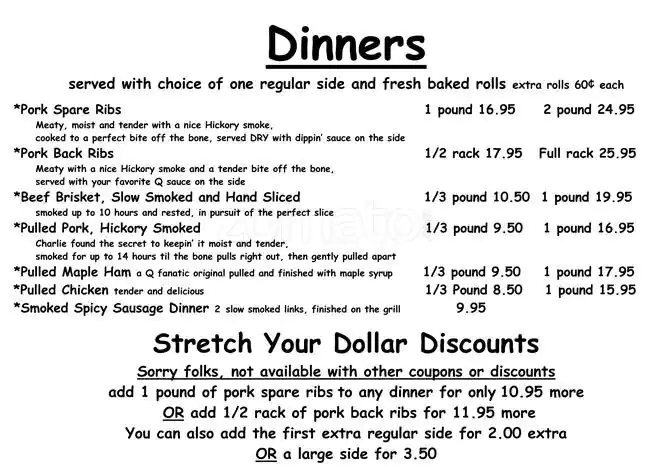 Dinners

served with choice of one regular side and fresh baked rolls extra rolls 60¢ each

*Pork Spare Ribs 1 pound 16.95 2 pound 24.95
Meaty, moist and tender with a nice Hickory smoke,
cooked to a perfect bite off the bone, served DRY with dippin' sauce on the side

*Pork Back Ribs 1/2 rack 17.95 Full rack 25.95
Meaty with a nice Hickory smoke and a tender bite off the bone,
served with your favorite Q sauce on the side

*Beef Brisket, Slow Smoked and Hand Sliced 1/3 pound 10.50 1 pound 19.95
smoked up to 10 hours and rested, in pursuit of the perfect slice

*Pulled Pork, Hickory Smoked 1/3 pound 9.50 1 pound 16.95
Charlie found the secret to keepin' it moist and tender,
smoked for up to 14 hours til the bone pulls right out, then gently pulled apart

*Pulled Maple Ham a Q fanatic original pulled and finished with maple syrup 1/3 pound 9.50 1 pound 17.95

*Pulled Chicken tender and delicious 1/3 Pound 8.50 1 pound 15.95

*Smoked Spicy Sausage Dinner 2 slow smoked links, finished on the grill 9.95

Stretch Your Dollar Discounts

Sorry folks, not available with other coupons or discounts
add 1 pound of pork spare ribs to any dinner for only 10.95 more
OR add 1/2 rack of pork back ribs for 11.95 more
You can also add the first extra regular side for 2.00 extra
OR a large side for 3.50

zomato